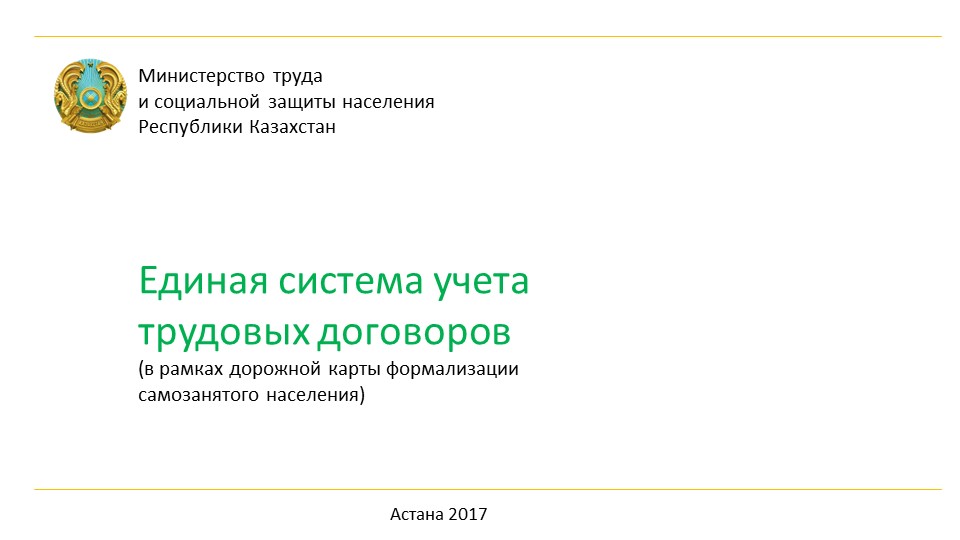 Министерство труда
и социальной защиты населения
Республики Казахстан

Единая система учета
трудовых договоров
(в рамках дорожной карты формализации самозанятого населения)

Астана 2017